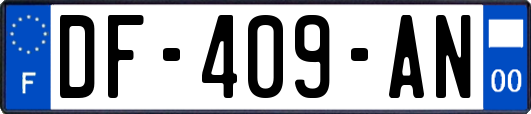 F

DF-409-AN

00